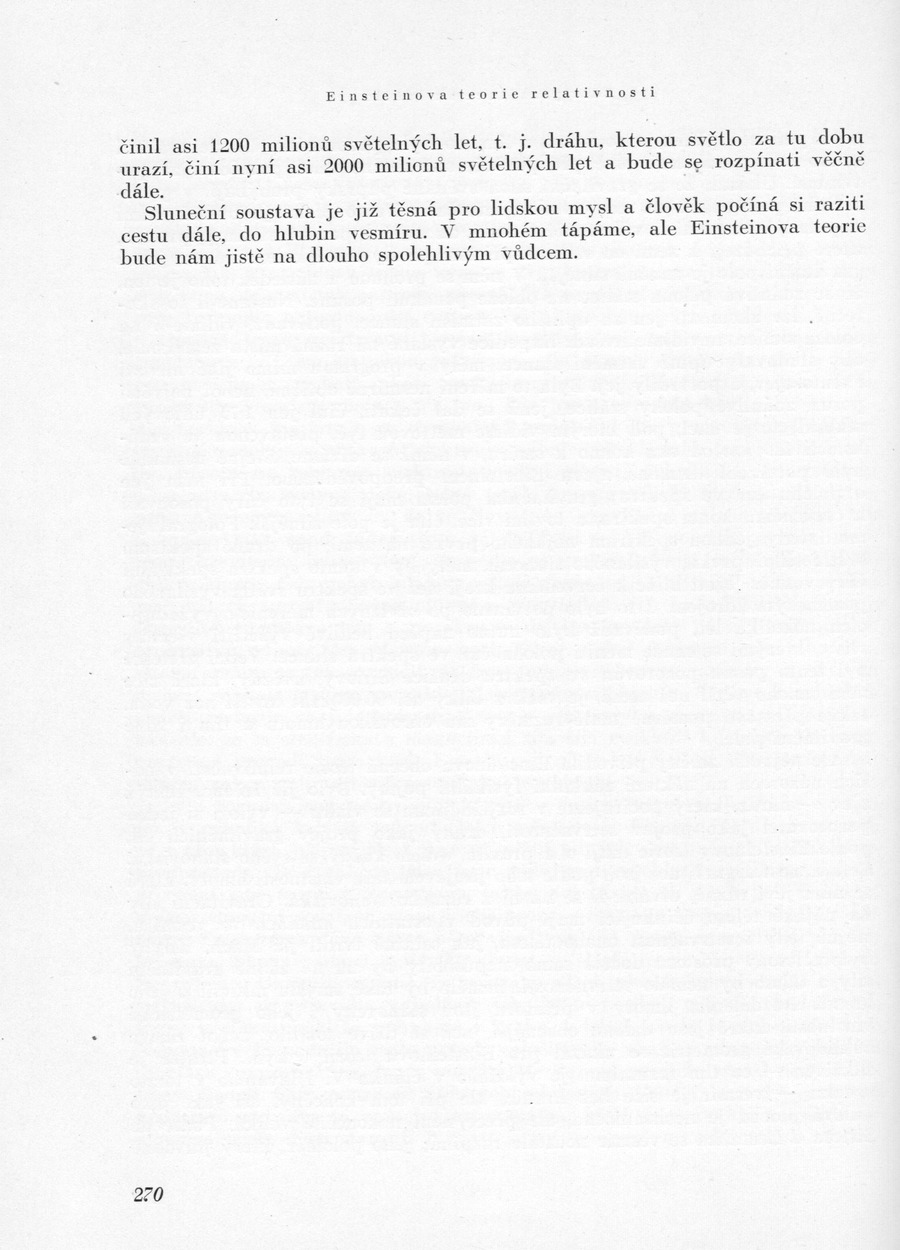 Einsteinova teorie relativnosti

činil asi 1200 milionů světelných let, t. j. dráhu, kterou světlo za tu dobu urazí, činí nyní asi 2000 milionů světelných let a bude se rozpínati věčně dále.

Sluneční soustava je již těsná pro lidskou mysl a člověk počíná si raziti cestu dále, do hlubin vesmíru. V mnohém tápáme, ale Einsteinova teorie bude nám jistě na dlouho spolehlivým vůdcem.

270